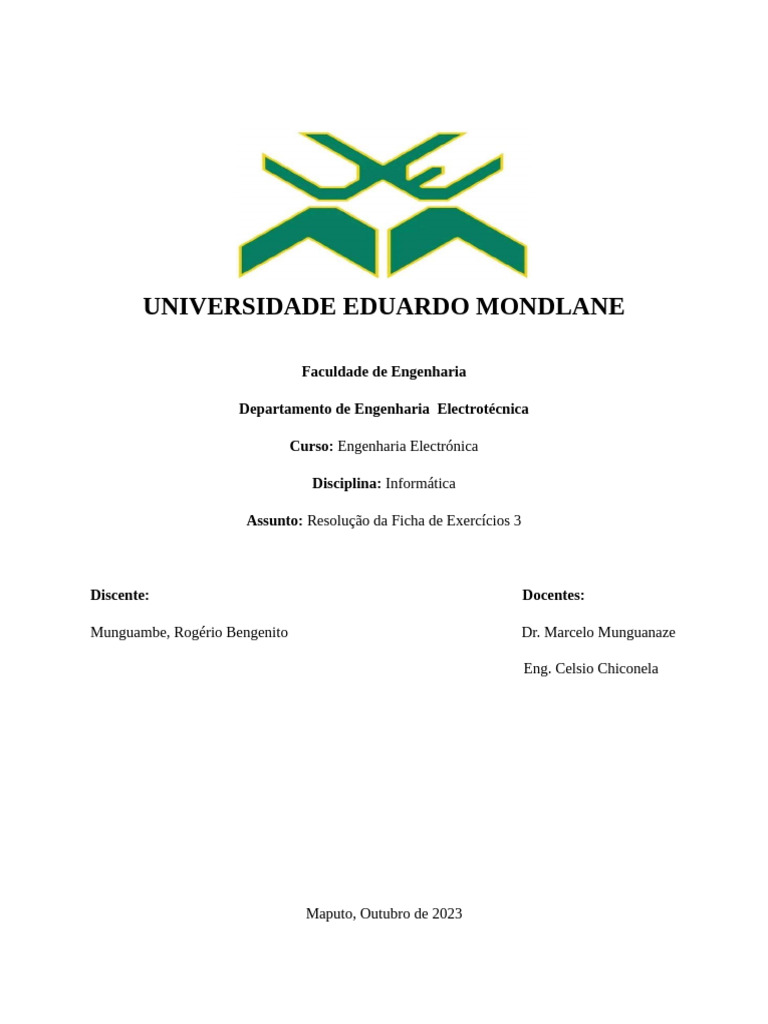 UNIVERSIDADE EDUARDO MONDLANE

Faculdade de Engenharia

Departamento de Engenharia Electrotécnica

Curso: Engenharia Electrónica

Disciplina: Informática

Assunto: Resolução da Ficha de Exercícios 3

Discente:

Munguambe, Rogério Bengenito

Docentes:

Dr. Marcelo Munguanaze

Eng. Celsio Chiconela

Maputo, Outubro de 2023